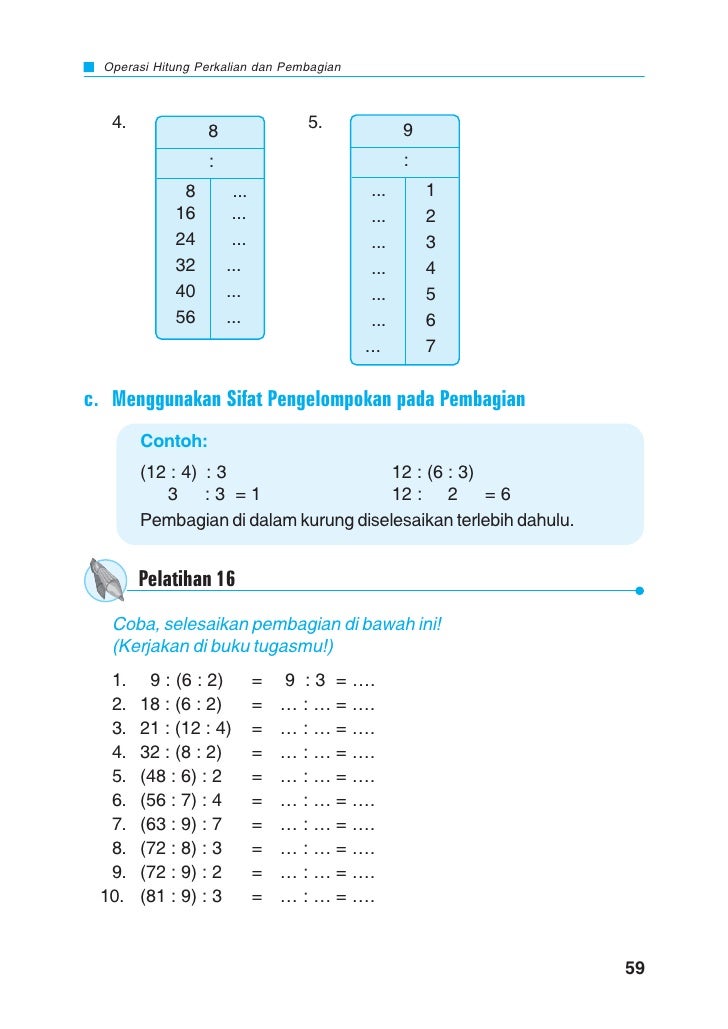 Operasi Hitung Perkalian dan Pembagian

4.

| 8 | |
|---|---|
| : | |
| 8 | ... |
| 16 | ... |
| 24 | ... |
| 32 | ... |
| 40 | ... |
| 56 | ... |

5.

| 9 | |
|---|---|
| : | |
| ... | 1 |
| ... | 2 |
| ... | 3 |
| ... | 4 |
| ... | 5 |
| ... | 6 |
| ... | 7 |

c. Menggunakan Sifat Pengelompokan pada Pembagian

Contoh:

(12 : 4) : 3
3 : 3 = 1

12 : (6 : 3)
12 : 2 = 6

Pembagian di dalam kurung diselesaikan terlebih dahulu.

Pelatihan 16

Coba, selesaikan pembagian di bawah ini!
(Kerjakan di buku tugasmu!)

1. 9 : (6 : 2) = 9 : 3 = ....
2. 18 : (6 : 2) = ... : ... = ....
3. 21 : (12 : 4) = ... : ... = ....
4. 32 : (8 : 2) = ... : ... = ....
5. (48 : 6) : 2 = ... : ... = ....
6. (56 : 7) : 4 = ... : ... = ....
7. (63 : 9) : 7 = ... : ... = ....
8. (72 : 8) : 3 = ... : ... = ....
9. (72 : 9) : 2 = ... : ... = ....
10. (81 : 9) : 3 = ... : ... = ....

59